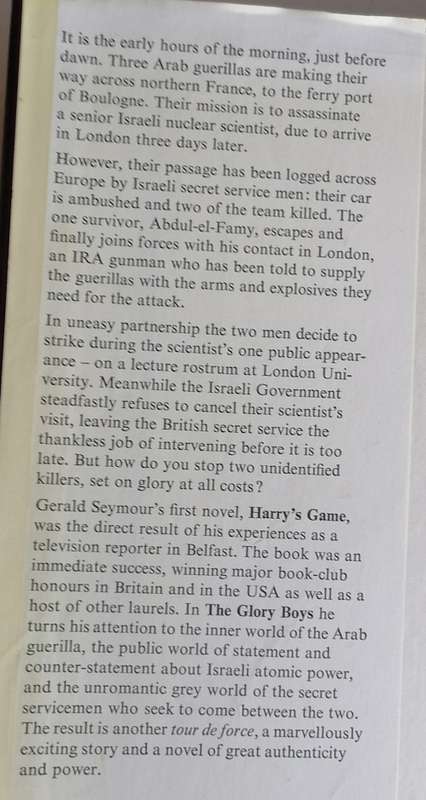 It is the early hours of the morning, just before dawn. Three Arab guerillas are making their way across northern France, to the ferry port of Boulogne. Their mission is to assassinate a senior Israeli nuclear scientist, due to arrive in London three days later.

However, their passage has been logged across Europe by Israeli secret service men: their car is ambushed and two of the team killed. The one survivor, Abdul-el-Famy, escapes and finally joins forces with his contact in London, an IRA gunman who has been told to supply the guerillas with the arms and explosives they need for the attack.

In uneasy partnership the two men decide to strike during the scientist's one public appearance – on a lecture rostrum at London University. Meanwhile the Israeli Government steadfastly refuses to cancel their scientist's visit, leaving the British secret service the thankless job of intervening before it is too late. But how do you stop two unidentified killers, set on glory at all costs?

Gerald Seymour's first novel, Harry's Game, was the direct result of his experiences as a television reporter in Belfast. The book was an immediate success, winning major book-club honours in Britain and in the USA as well as a host of other laurels. In The Glory Boys he turns his attention to the inner world of the Arab guerilla, the public world of statement and counter-statement about Israeli atomic power, and the unromantic grey world of the secret servicemen who seek to come between the two. The result is another tour de force, a marvellously exciting story and a novel of great authenticity and power.